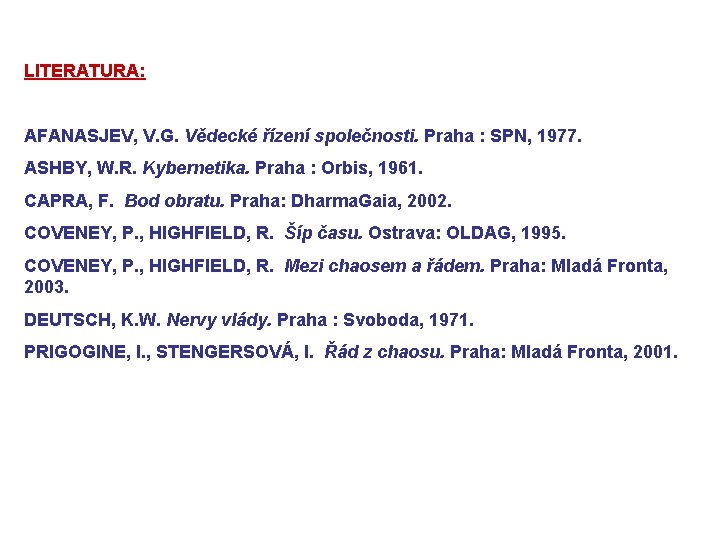 LITERATURA:

AFANASJEV, V.G. Vědecké řízení společnosti. Praha : SPN, 1977.

ASHBY, W.R. Kybernetika. Praha : Orbis, 1961.

CAPRA, F. Bod obratu. Praha: DharmaGaia, 2002.

COVENEY, P., HIGHFIELD, R. Šíp času. Ostrava: OLDAG, 1995.

COVENEY, P., HIGHFIELD, R. Mezi chaosem a řádem. Praha: Mladá Fronta, 2003.

DEUTSCH, K.W. Nervy vlády. Praha : Svoboda, 1971.

PRIGOGINE, I., STENGERSOVÁ, I. Řád z chaosu. Praha: Mladá Fronta, 2001.